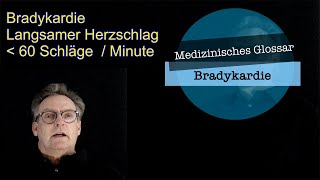 Bradykardie
Langsamer Herzschlag
< 60 Schläge / Minute

Medizinisches Glossar

Bradykardie